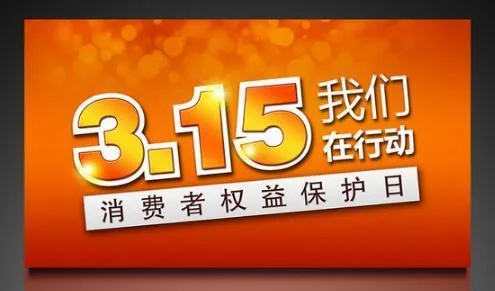 3.15 我们在行动

消费者权益保护日